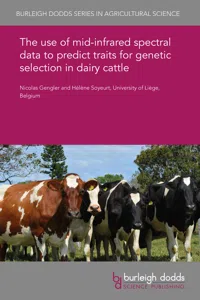 BURLEIGH DODDS SERIES IN AGRICULTURAL SCIENCE

The use of mid-infrared spectral data to predict traits for genetic selection in dairy cattle

Nicolas Gengler and Hélène Soyeurt, University of Liège, Belgium

bd burleigh dodds
SCIENCE PUBLISHING